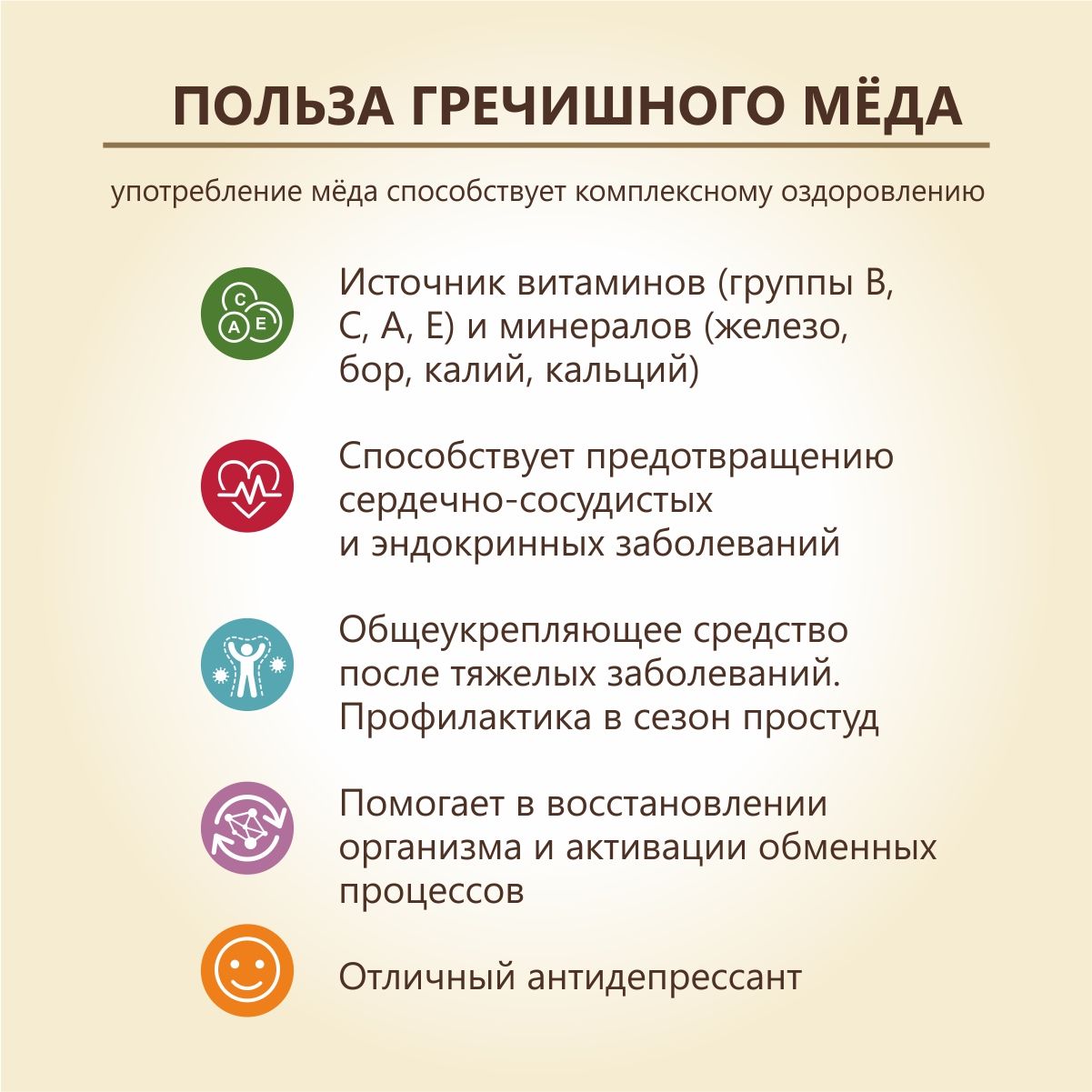 ПОЛЬЗА ГРЕЧИШНОГО МЁДА

употребление мёда способствует комплексному оздоровлению

C
A
E

Источник витаминов (группы В, С, А, Е) и минералов (железо, бор, калий, кальций)

Способствует предотвращению сердечно-сосудистых и эндокринных заболеваний

Общеукрепляющее средство после тяжелых заболеваний. Профилактика в сезон простуд

Помогает в восстановлении организма и активации обменных процессов

Отличный антидепрессант